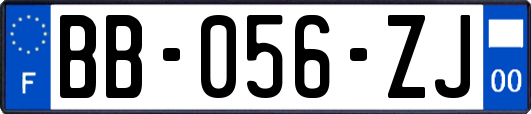 F

BB-056-ZJ

00